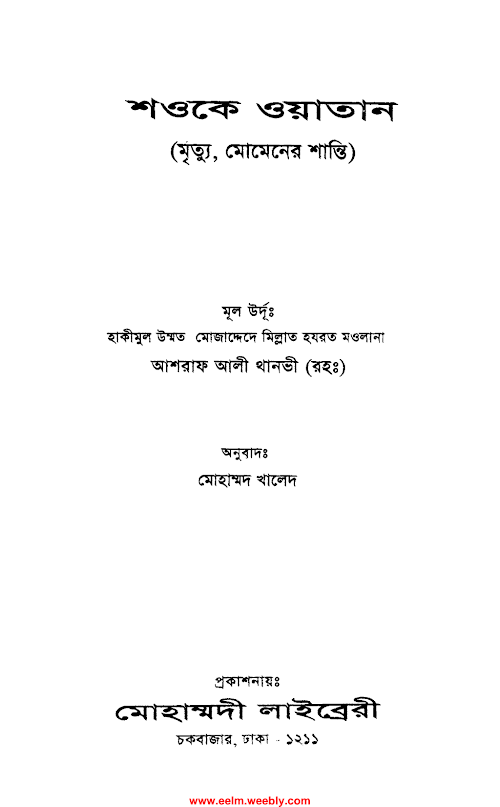 শওকে ওয়াতান

(মৃত্যু, মোমেনের শান্তি)

মূল উর্দূঃ
হাকীমুল উম্মত মোজাদ্দেদে মিল্লাত হযরত মওলানা
আশরাফ আলী থানভী (রহঃ)

অনুবাদঃ
মোহাম্মদ খালেদ

প্রকাশনায়ঃ
মোহাম্মদী লাইব্রেরী
চকবাজার, ঢাকা - ১২১১

www.eelm.weebly.com